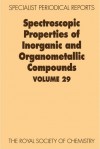 SPECIALIST PERIODICAL REPORTS

Spectroscopic Properties of Inorganic and Organometallic Compounds

VOLUME 29

THE ROYAL SOCIETY OF CHEMISTRY